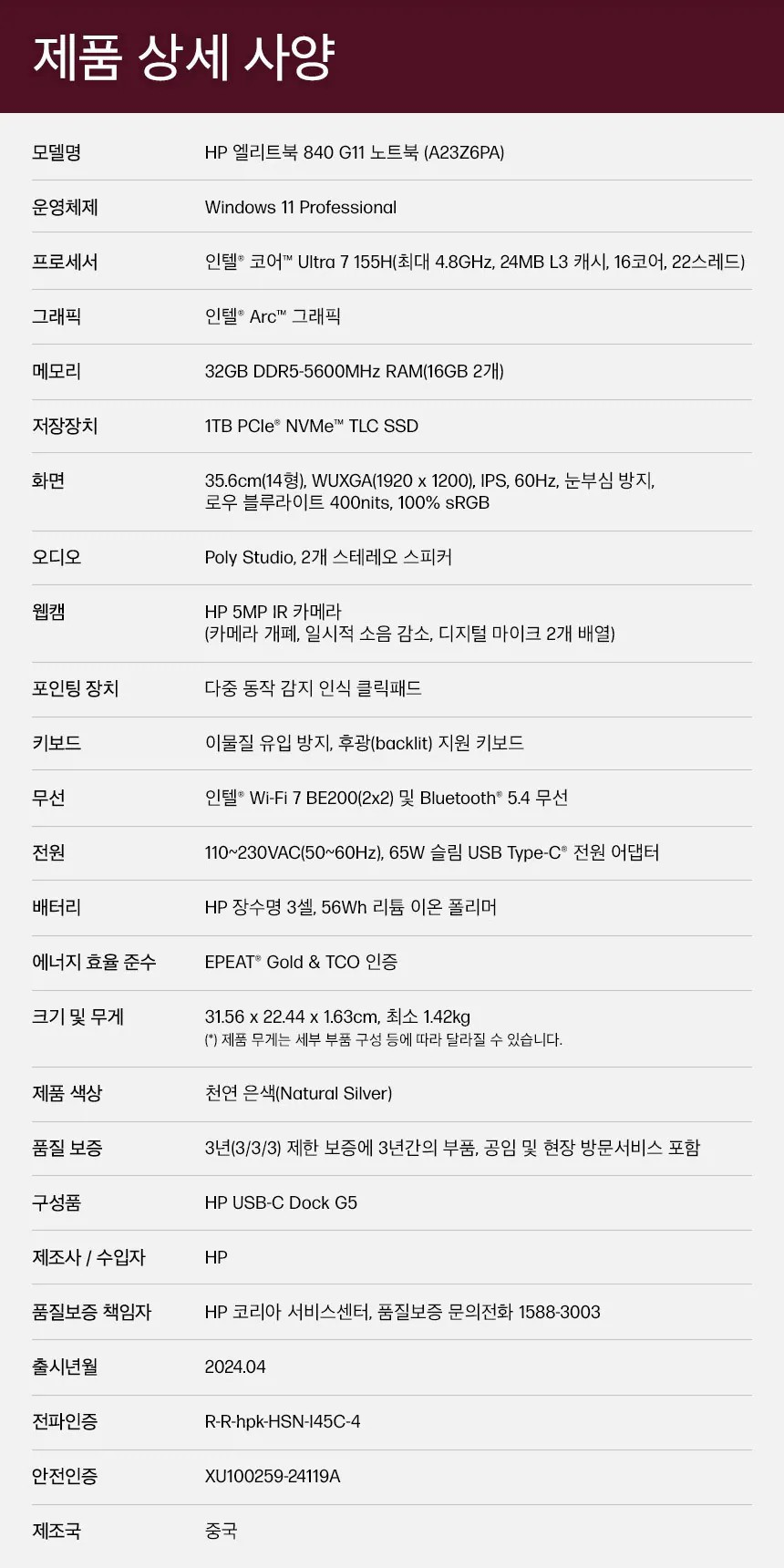 제품 상세 사양

모델명
HP 엘리트북 840 G11 노트북 (A23Z6PA)

운영체제
Windows 11 Professional

프로세서
인텔® 코어™ Ultra 7 155H(최대 4.8GHz, 24MB L3 캐시, 16코어, 22스레드)

그래픽
인텔® Arc™ 그래픽

메모리
32GB DDR5-5600MHz RAM(16GB 2개)

저장장치
1TB PCIe® NVMe™ TLC SSD

화면
35.6cm(14형), WUXGA(1920 x 1200), IPS, 60Hz, 눈부심 방지, 로우 블루라이트 400nits, 100% sRGB

오디오
Poly Studio, 2개 스테레오 스피커

웹캠
HP 5MP IR 카메라
(카메라 개폐, 일시적 소음 감소, 디지털 마이크 2개 배열)

포인팅 장치
다중 동작 감지 인식 클릭패드

키보드
이물질 유입 방지, 후광(backlit) 지원 키보드

무선
인텔® Wi-Fi 7 BE200(2x2) 및 Bluetooth® 5.4 무선

전원
110~230VAC(50~60Hz), 65W 슬림 USB Type-C® 전원 어댑터

배터리
HP 장수명 3셀, 56Wh 리튬 이온 폴리머

에너지 효율 준수
EPEAT® Gold & TCO 인증

크기 및 무게
31.56 x 22.44 x 1.63cm, 최소 1.42kg
(*) 제품 무게는 세부 부품 구성 등에 따라 달라질 수 있습니다.

제품 색상
천연 은색(Natural Silver)

품질 보증
3년(3/3/3) 제한 보증에 3년간의 부품, 공임 및 현장 방문서비스 포함

구성품
HP USB-C Dock G5

제조사 / 수입자
HP

품질보증 책임자
HP 코리아 서비스센터, 품질보증 문의전화 1588-3003

출시년월
2024.04

전파인증
R-R-hpk-HSN-I45C-4

안전인증
XU100259-24119A

제조국
중국